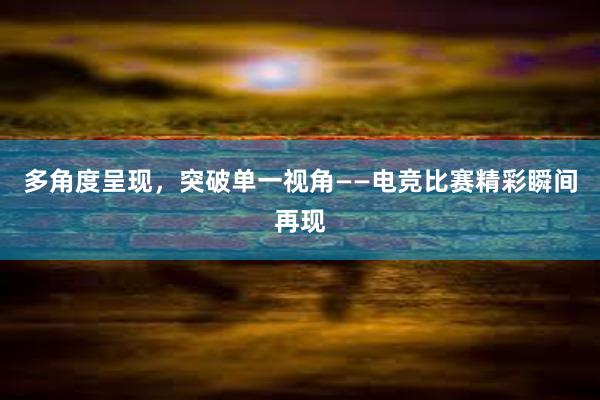 多角度呈现，突破单一视角——电竞比赛精彩瞬间再现